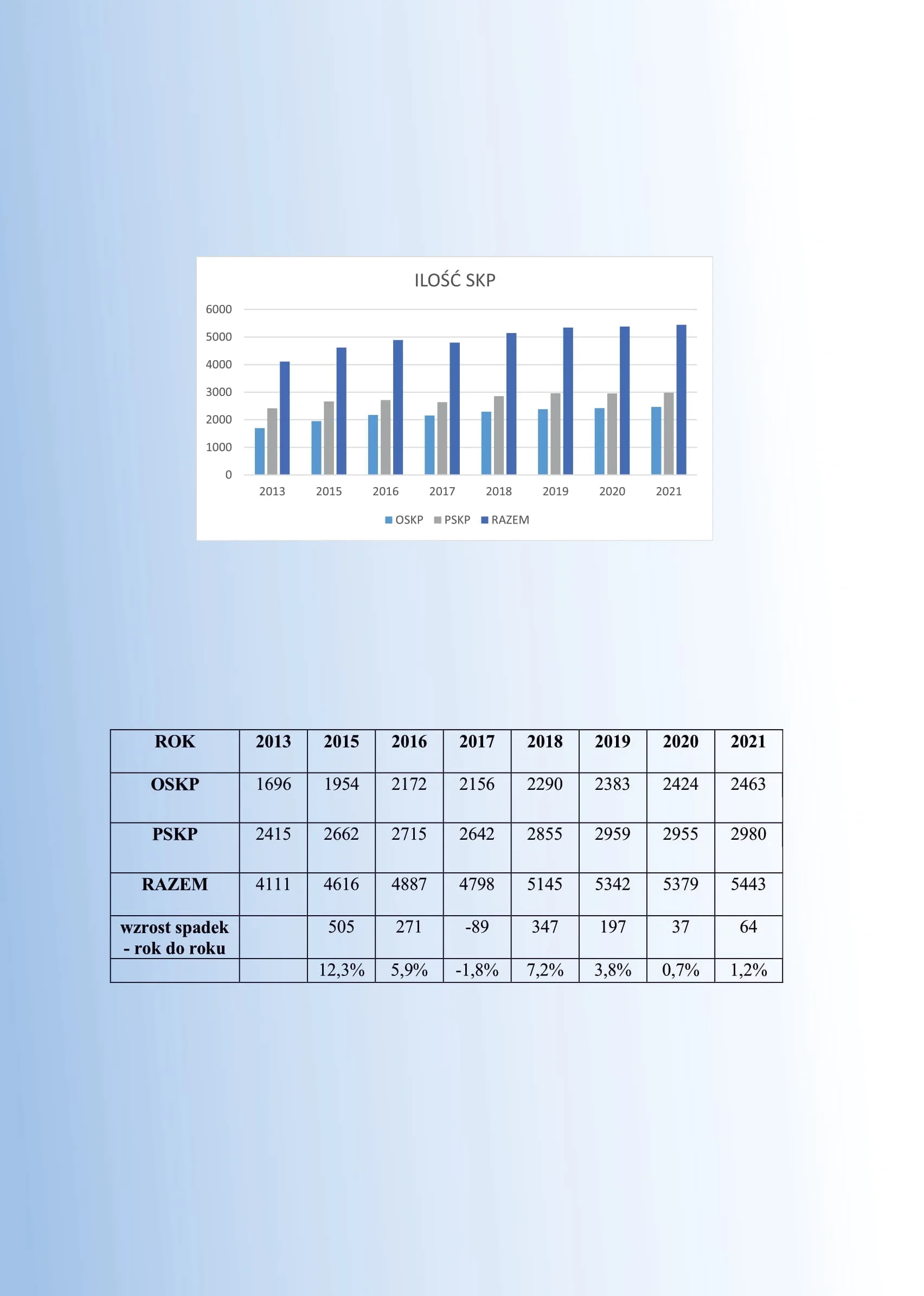 ILOŚĆ SKP

6000
5000
4000
3000
2000
1000
0

2013 2015 2016 2017 2018 2019 2020 2021

OSKP PSKP RAZEM

| ROK | 2013 | 2015 | 2016 | 2017 | 2018 | 2019 | 2020 | 2021 |
|---|---|---|---|---|---|---|---|---|
| OSKP | 1696 | 1954 | 2172 | 2156 | 2290 | 2383 | 2424 | 2463 |
| PSKP | 2415 | 2662 | 2715 | 2642 | 2855 | 2959 | 2955 | 2980 |
| RAZEM | 4111 | 4616 | 4887 | 4798 | 5145 | 5342 | 5379 | 5443 |
| wzrost spadek - rok do roku | | 505 | 271 | -89 | 347 | 197 | 37 | 64 |
| | | 12,3% | 5,9% | -1,8% | 7,2% | 3,8% | 0,7% | 1,2% |